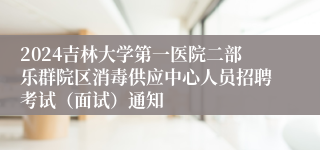 2024吉林大学第一医院二部乐群院区消毒供应中心人员招聘考试（面试）通知